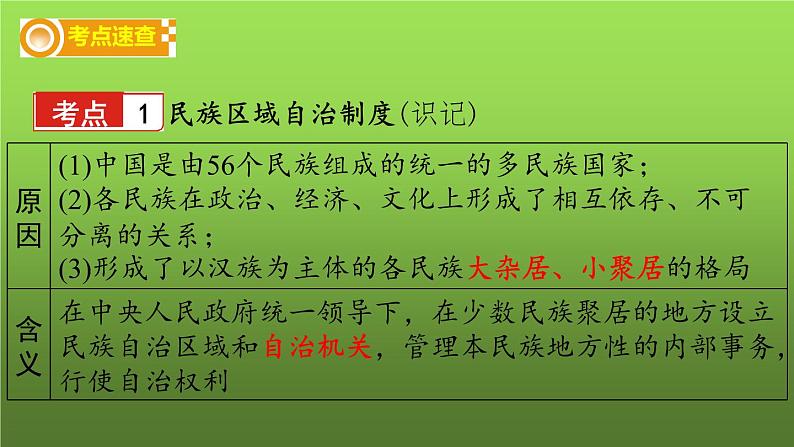 考点速查

考点 1 民族区域自治制度(识记)

| 原因 | (1)中国是由56个民族组成的统一的多民族国家；(2)各民族在政治、经济、文化上形成了相互依存、不可分离的关系；(3)形成了以汉族为主体的各民族大杂居、小聚居的格局 |
|---|---|
| 含义 | 在中央人民政府统一领导下，在少数民族聚居的地方设立民族自治区域和自治机关，管理本民族地方性的内部事务，行使自治权利 |